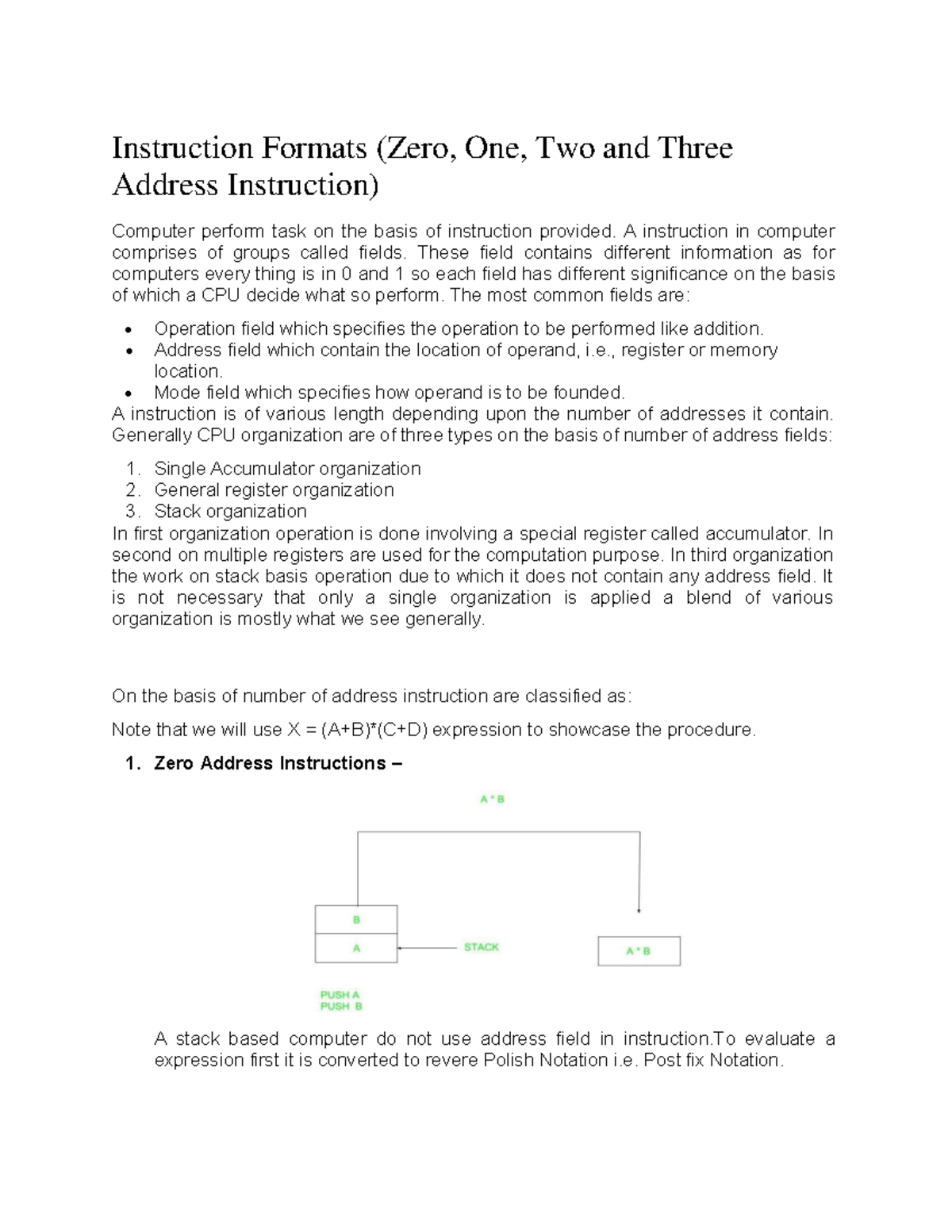 Instruction Formats (Zero, One, Two and Three Address Instruction)

Computer perform task on the basis of instruction provided. A instruction in computer comprises of groups called fields. These field contains different information as for computers every thing is in 0 and 1 so each field has different significance on the basis of which a CPU decide what so perform. The most common fields are:

• Operation field which specifies the operation to be performed like addition.
• Address field which contain the location of operand, i.e., register or memory location.
• Mode field which specifies how operand is to be founded.

A instruction is of various length depending upon the number of addresses it contain. Generally CPU organization are of three types on the basis of number of address fields:

1. Single Accumulator organization
2. General register organization
3. Stack organization

In first organization operation is done involving a special register called accumulator. In second on multiple registers are used for the computation purpose. In third organization the work on stack basis operation due to which it does not contain any address field. It is not necessary that only a single organization is applied a blend of various organization is mostly what we see generally.

On the basis of number of address instruction are classified as:

Note that we will use X = (A+B)*(C+D) expression to showcase the procedure.

1. Zero Address Instructions –

A * B

B
A
STACK
A * B

PUSH A
PUSH B

A stack based computer do not use address field in instruction.To evaluate a expression first it is converted to revere Polish Notation i.e. Post fix Notation.